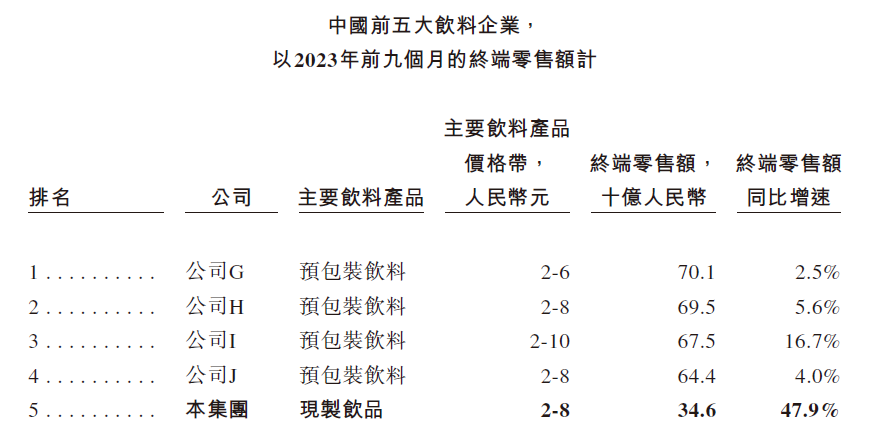 中國前五大飲料企業，
以2023年前九個月的終端零售額計

| 排名 | 公司 | 主要飲料產品 | 主要飲料產品價格帶，人民幣元 | 終端零售額，十億人民幣 | 終端零售額同比增速 |
|---|---|---|---|---|---|
| 1 | 公司G | 預包裝飲料 | 2-6 | 70.1 | 2.5% |
| 2 | 公司H | 預包裝飲料 | 2-8 | 69.5 | 5.6% |
| 3 | 公司I | 預包裝飲料 | 2-10 | 67.5 | 16.7% |
| 4 | 公司J | 預包裝飲料 | 2-8 | 64.4 | 4.0% |
| 5 | 本集團 | 現製飲品 | 2-8 | 34.6 | 47.9% |